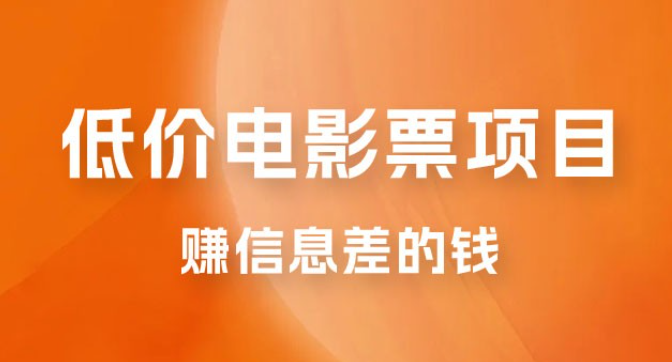 低价电影票项目

赚信息差的钱